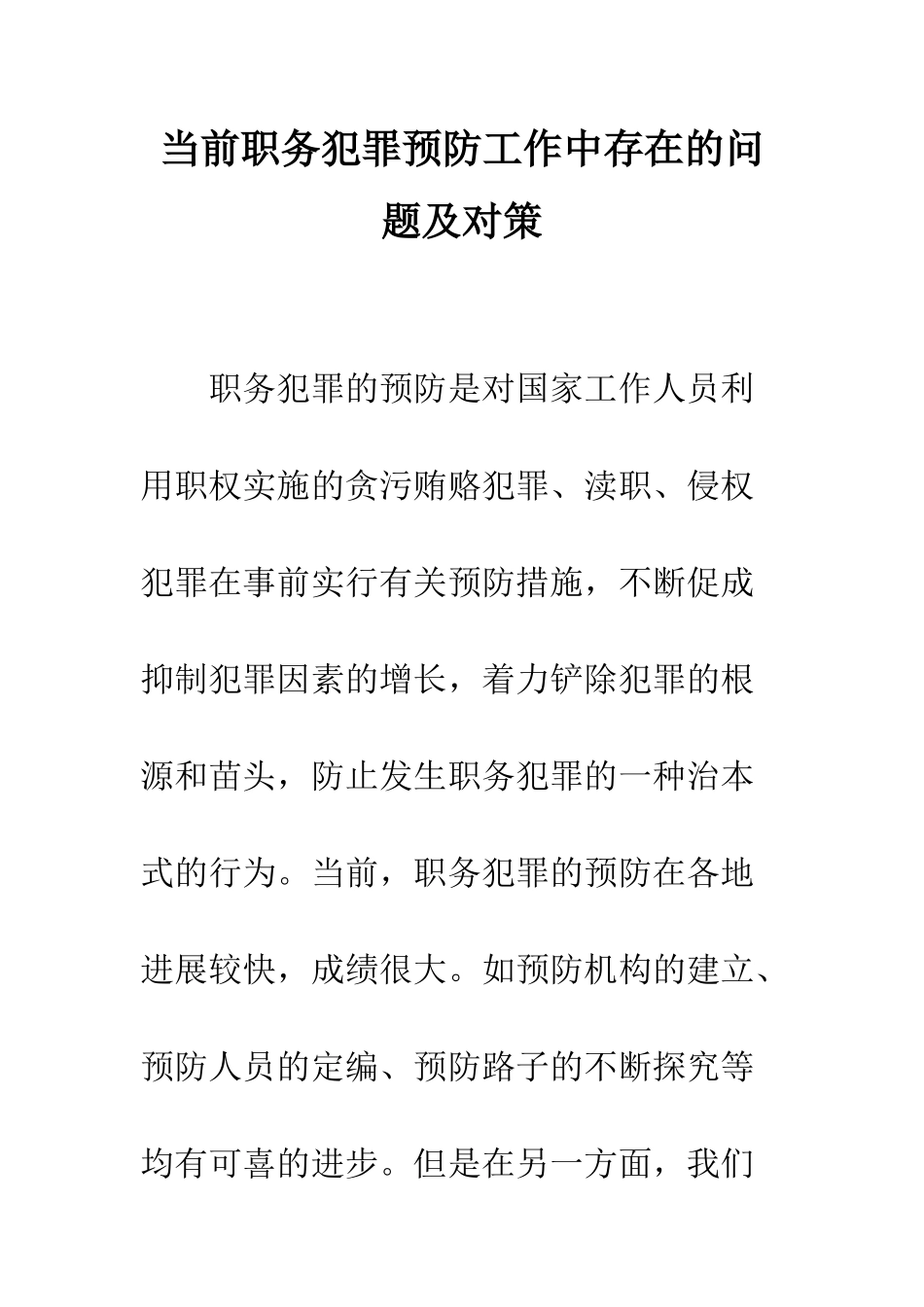 当前职务犯罪预防工作中存在的问题及对策

职务犯罪的预防是对国家工作人员利用职权实施的贪污贿赂犯罪、渎职、侵权犯罪在事前实行有关预防措施，不断促成抑制犯罪因素的增长，着力铲除犯罪的根源和苗头，防止发生职务犯罪的一种治本式的行为。当前，职务犯罪的预防在各地进展较快，成绩很大。如预防机构的建立、预防人员的定编、预防路子的不断探究等均有可喜的进步。但是在另一方面，我们